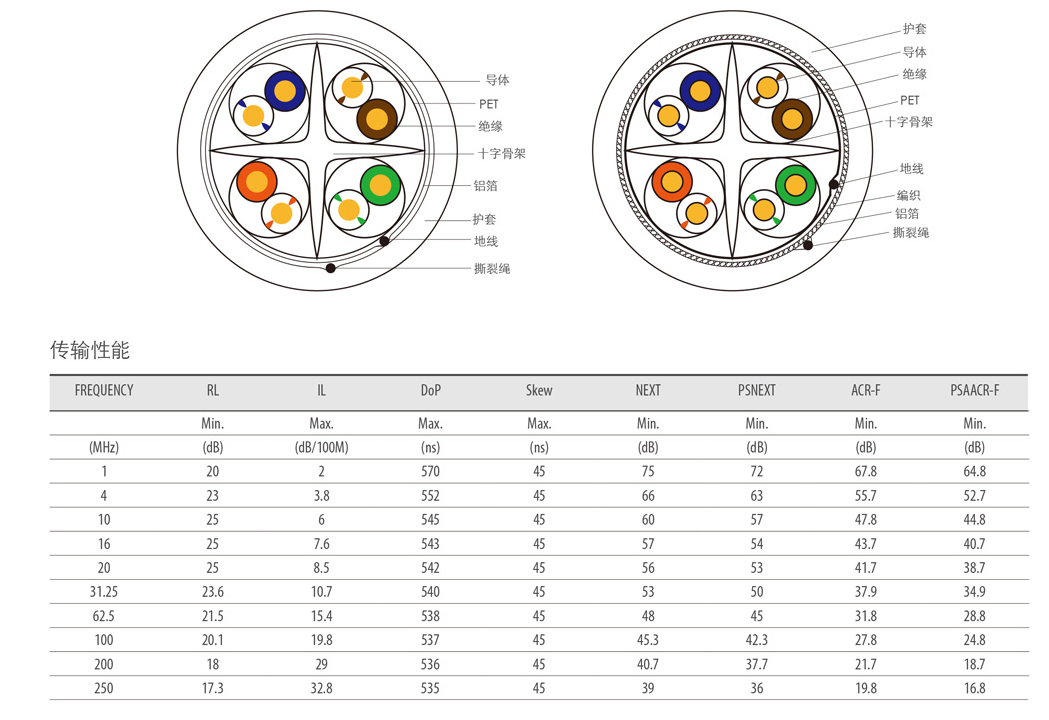 导体
PET
绝缘
十字骨架
铝箔
护套
地线
撕裂绳

护套
导体
绝缘
PET
十字骨架
地线
编织
铝箔
撕裂绳

传输性能

| FREQUENCY | RL | IL | DoP | Skew | NEXT | PSNEXT | ACR-F | PSAACR-F |
|---|---|---|---|---|---|---|---|---|
| | Min. | Max. | Max. | Max. | Min. | Min. | Min. | Min. |
| (MHz) | (dB) | (dB/100M) | (ns) | (ns) | (dB) | (dB) | (dB) | (dB) |
| 1 | 20 | 2 | 570 | 45 | 75 | 72 | 67.8 | 64.8 |
| 4 | 23 | 3.8 | 552 | 45 | 66 | 63 | 55.7 | 52.7 |
| 10 | 25 | 6 | 545 | 45 | 60 | 57 | 47.8 | 44.8 |
| 16 | 25 | 7.6 | 543 | 45 | 57 | 54 | 43.7 | 40.7 |
| 20 | 25 | 8.5 | 542 | 45 | 56 | 53 | 41.7 | 38.7 |
| 31.25 | 23.6 | 10.7 | 540 | 45 | 53 | 50 | 37.9 | 34.9 |
| 62.5 | 21.5 | 15.4 | 538 | 45 | 48 | 45 | 31.8 | 28.8 |
| 100 | 20.1 | 19.8 | 537 | 45 | 45.3 | 42.3 | 27.8 | 24.8 |
| 200 | 18 | 29 | 536 | 45 | 40.7 | 37.7 | 21.7 | 18.7 |
| 250 | 17.3 | 32.8 | 535 | 45 | 39 | 36 | 19.8 | 16.8 |